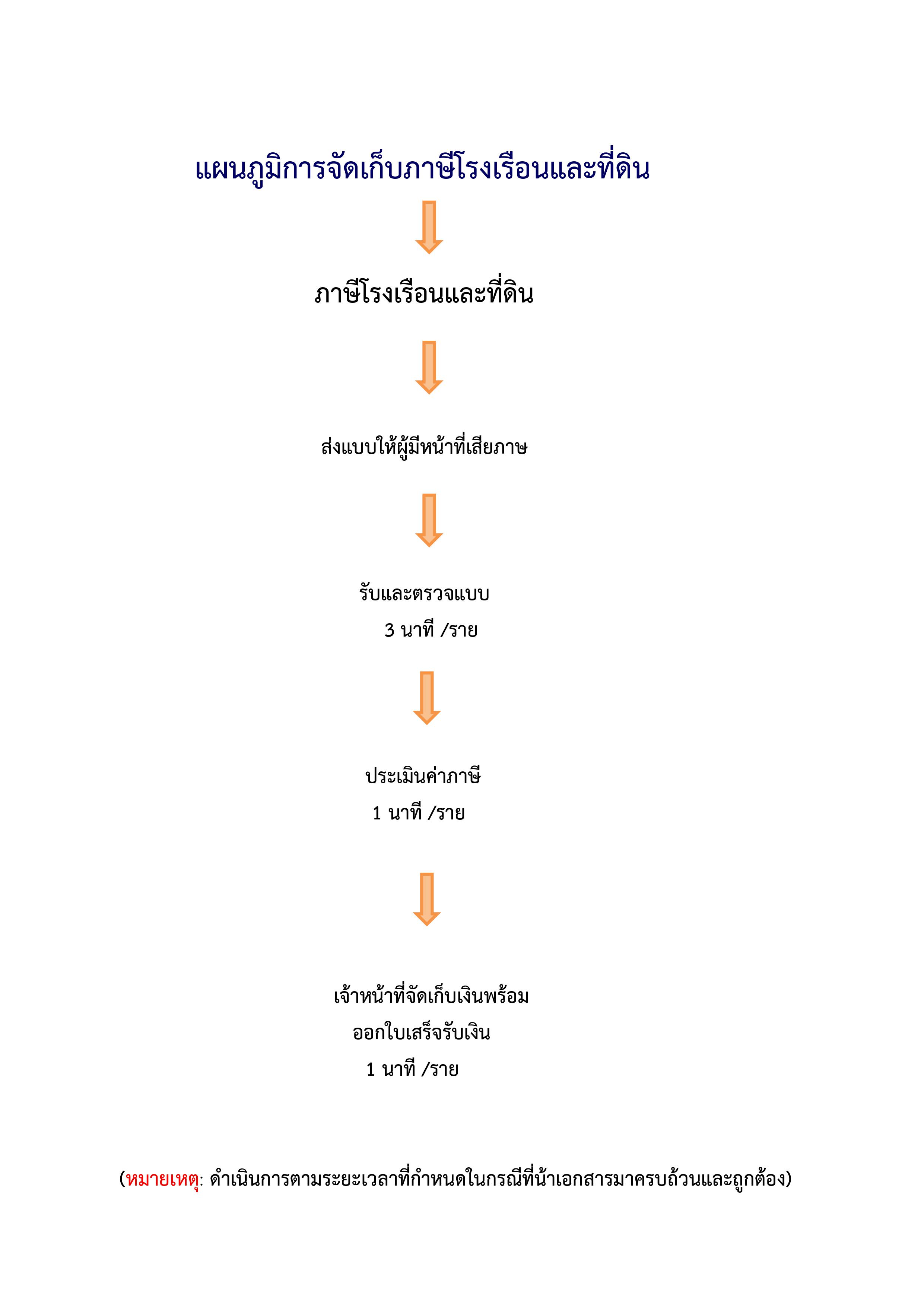 แผนภูมิการจัดเก็บภาษีโรงเรือนและที่ดิน

ภาษีโรงเรือนและที่ดิน

ส่งแบบให้ผู้มีหน้าที่เสียภาษ

รับและตรวจแบบ
3 นาที /ราย

ประเมินค่าภาษี
1 นาที /ราย

เจ้าหน้าที่จัดเก็บเงินพร้อม
ออกใบเสร็จรับเงิน
1 นาที /ราย

(หมายเหตุ: ดำเนินการตามระยะเวลาที่กำหนดในกรณีที่น้ำเอกสารมาครบถ้วนและถูกต้อง)